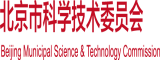 北京市科学技术委员会

Beijing Municipal Science & Technology Commission